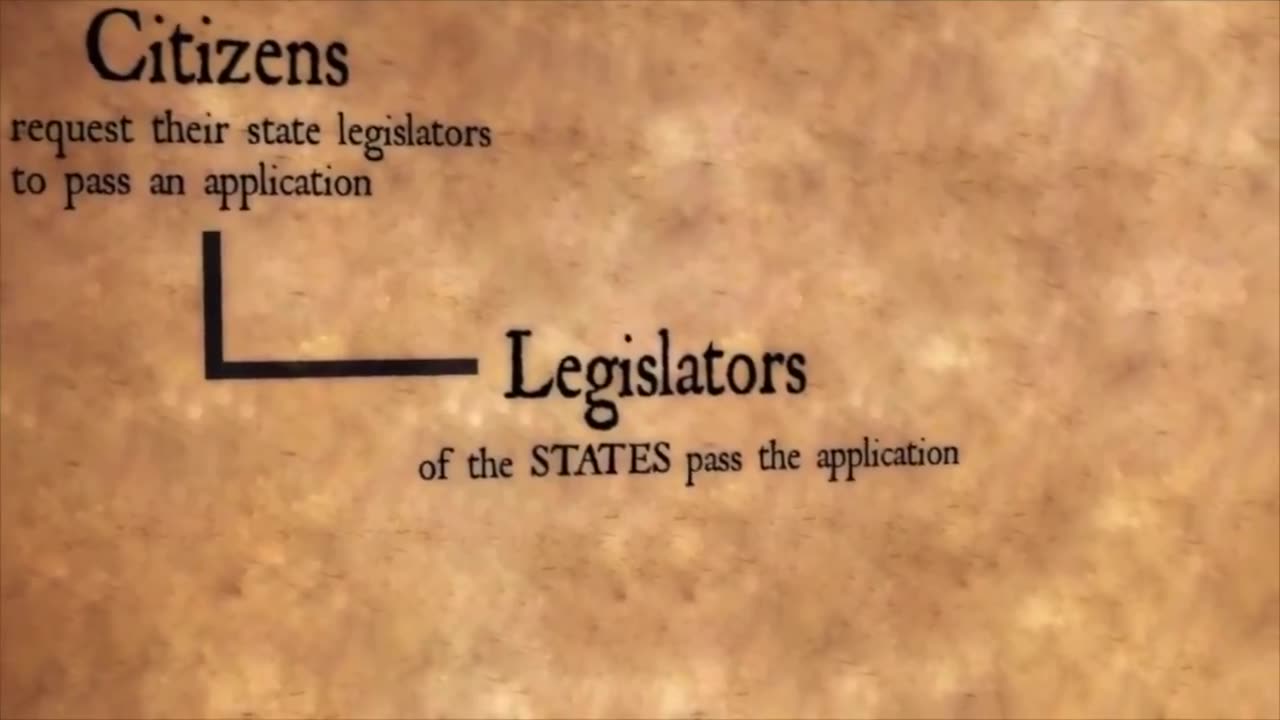 Citizens
request their state legislators to pass an application

Legislators
of the STATES pass the application